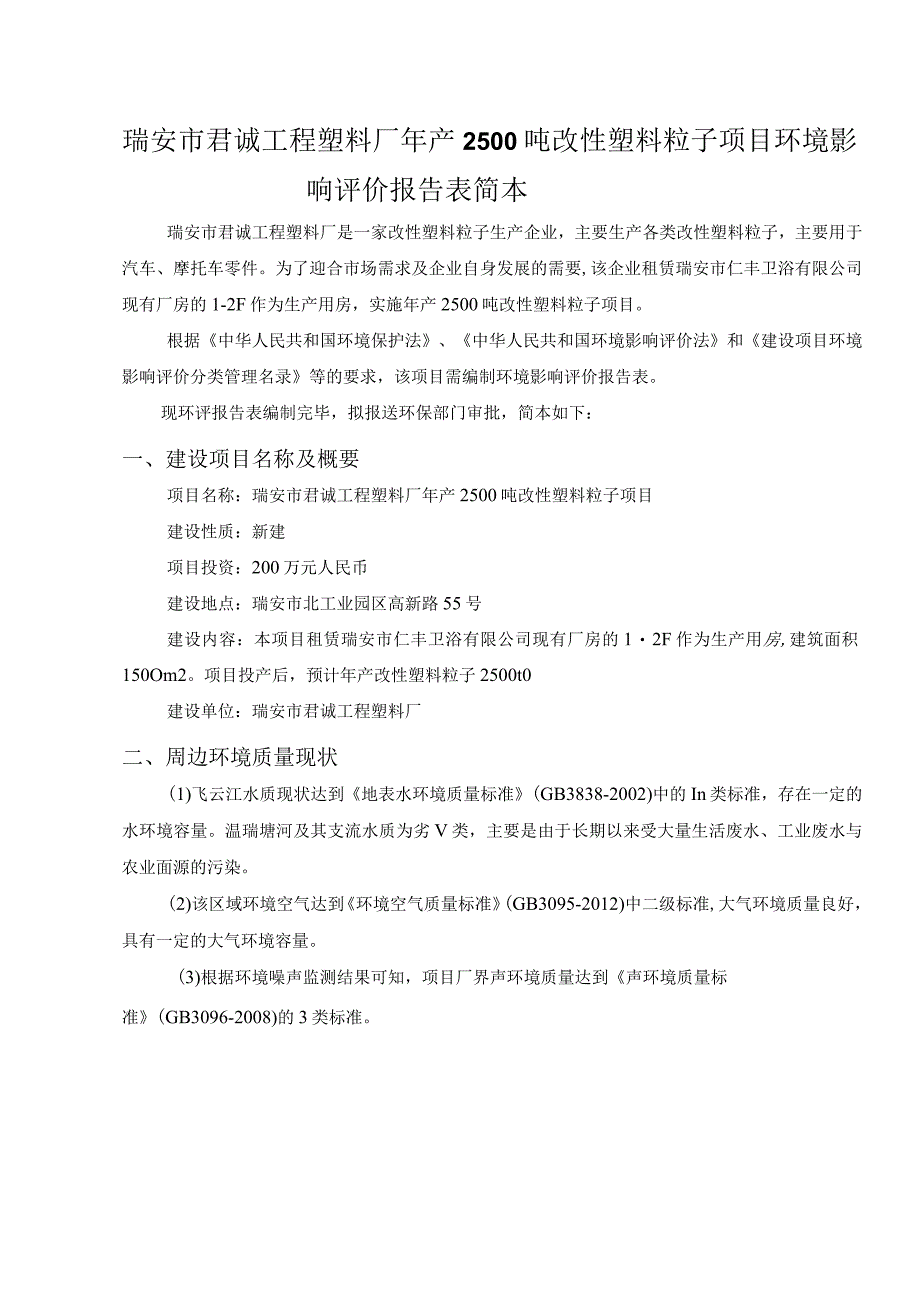 瑞安市君诚工程塑料厂年产2500吨改性塑料粒子项目环境影响评价报告表简本

瑞安市君诚工程塑料厂是一家改性塑料粒子生产企业，主要生产各类改性塑料粒子，主要用于汽车、摩托车零件。为了迎合市场需求及企业自身发展的需要，该企业租赁瑞安市仁丰卫浴有限公司现有厂房的1-2F作为生产用房，实施年产2500吨改性塑料粒子项目。

根据《中华人民共和国环境保护法》、《中华人民共和国环境影响评价法》和《建设项目环境影响评价分类管理名录》等的要求，该项目需编制环境影响评价报告表。

现环评报告表编制完毕，拟报送环保部门审批，简本如下：

一、建设项目名称及概要

项目名称：瑞安市君诚工程塑料厂年产2500吨改性塑料粒子项目

建设性质：新建

项目投资：200万元人民币

建设地点：瑞安市北工业园区高新路55号

建设内容：本项目租赁瑞安市仁丰卫浴有限公司现有厂房的1・2F作为生产用房,建筑面积150Om2。项目投产后，预计年产改性塑料粒子2500t0

建设单位：瑞安市君诚工程塑料厂

二、周边环境质量现状

(1)飞云江水质现状达到《地表水环境质量标准》(GB3838-2002)中的In类标准，存在一定的水环境容量。温瑞塘河及其支流水质为劣V类，主要是由于长期以来受大量生活废水、工业废水与农业面源的污染。

(2)该区域环境空气达到《环境空气质量标准》(GB3095-2012)中二级标准,大气环境质量良好，具有一定的大气环境容量。

(3)根据环境噪声监测结果可知，项目厂界声环境质量达到《声环境质量标准》(GB3096-2008)的3类标准。